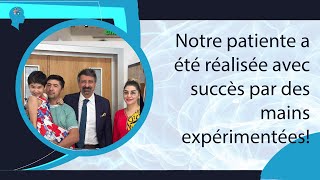 Notre patiente a été réalisée avec succès par des mains expérimentées!